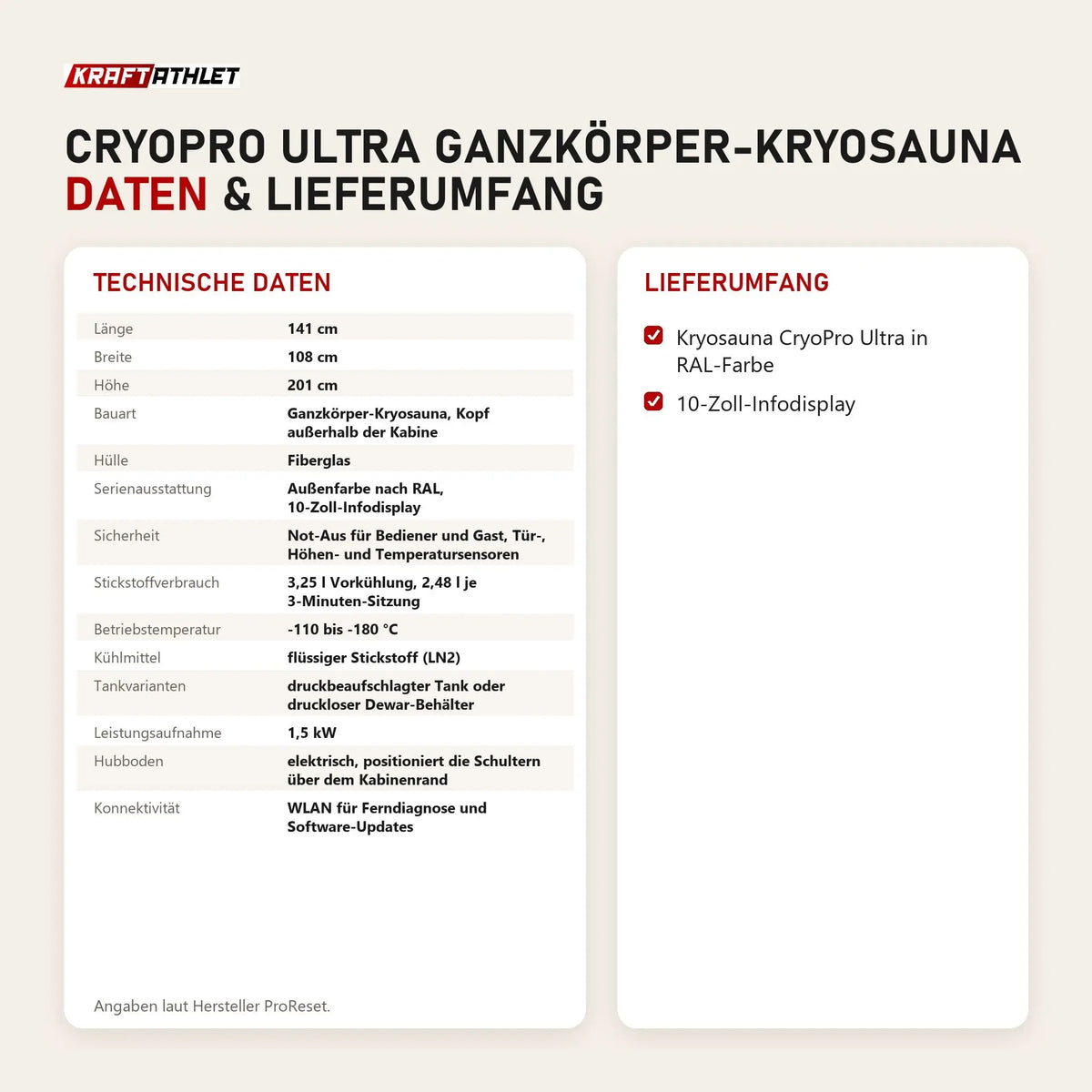 KRAFTATHLET

CRYOPRO ULTRA GANZKÖRPER-KRYOSAUNA
DATEN & LIEFERUMFANG

TECHNISCHE DATEN

| | |
|---|---|
| Länge | 141 cm |
| Breite | 108 cm |
| Höhe | 201 cm |
| Bauart | Ganzkörper-Kryosauna, Kopf außerhalb der Kabine |
| Hülle | Fiberglas |
| Serienausstattung | Außenfarbe nach RAL, 10-Zoll-Infodisplay |
| Sicherheit | Not-Aus für Bediener und Gast, Tür-, Höhen- und Temperatursensoren |
| Stickstoffverbrauch | 3,25 l Vorkühlung, 2,48 l je 3-Minuten-Sitzung |
| Betriebstemperatur | -110 bis -180 °C |
| Kühlmittel | flüssiger Stickstoff (LN2) |
| Tankvarianten | druckbeaufschlagter Tank oder druckloser Dewar-Behälter |
| Leistungsaufnahme | 1,5 kW |
| Hubboden | elektrisch, positioniert die Schultern über dem Kabinenrand |
| Konnektivität | WLAN für Ferndiagnose und Software-Updates |

Angaben laut Hersteller ProReset.

LIEFERUMFANG

Kryosauna CryoPro Ultra in RAL-Farbe

10-Zoll-Infodisplay